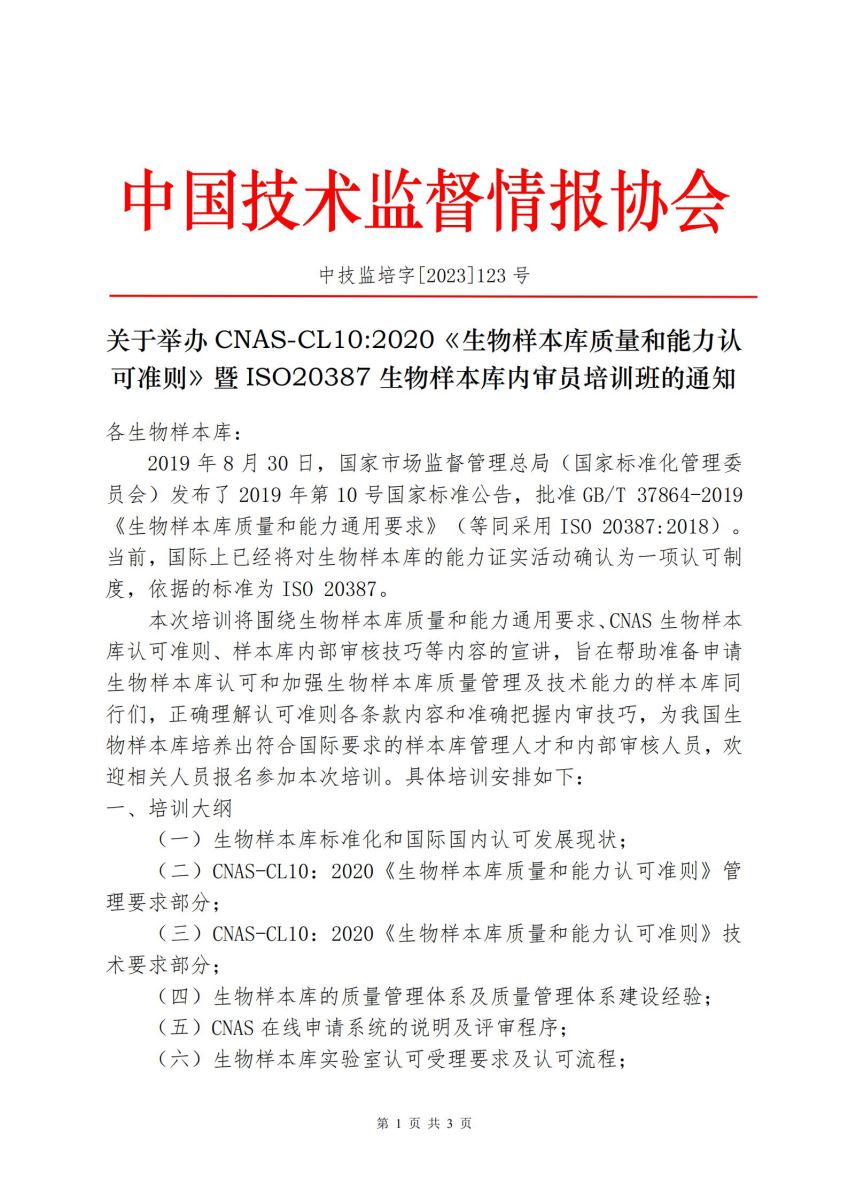 中国技术监督情报协会

中技监培字[2023]123 号

关于举办 CNAS-CL10:2020《生物样本库质量和能力认可准则》暨 ISO20387 生物样本库内审员培训班的通知

各生物样本库：

2019 年 8 月 30 日，国家市场监督管理总局（国家标准化管理委员会）发布了 2019 年第 10 号国家标准公告，批准 GB/T 37864-2019《生物样本库质量和能力通用要求》（等同采用 ISO 20387:2018）。当前，国际上已经将对生物样本库的能力证实活动确认为一项认可制度，依据的标准为 ISO 20387。

本次培训将围绕生物样本库质量和能力通用要求、CNAS 生物样本库认可准则、样本库内部审核技巧等内容的宣讲，旨在帮助准备申请生物样本库认可和加强生物样本库质量管理及技术能力的样本库同行们，正确理解认可准则各条款内容和准确把握内审技巧，为我国生物样本库培养出符合国际要求的样本库管理人才和内部审核人员，欢迎相关人员报名参加本次培训。具体培训安排如下：

一、培训大纲

（一）生物样本库标准化和国际国内认可发展现状；

（二）CNAS-CL10：2020《生物样本库质量和能力认可准则》管理要求部分；

（三）CNAS-CL10：2020《生物样本库质量和能力认可准则》技术要求部分；

（四）生物样本库的质量管理体系及质量管理体系建设经验；

（五）CNAS 在线申请系统的说明及评审程序；

（六）生物样本库实验室认可受理要求及认可流程；

第 1 页 共 3 页